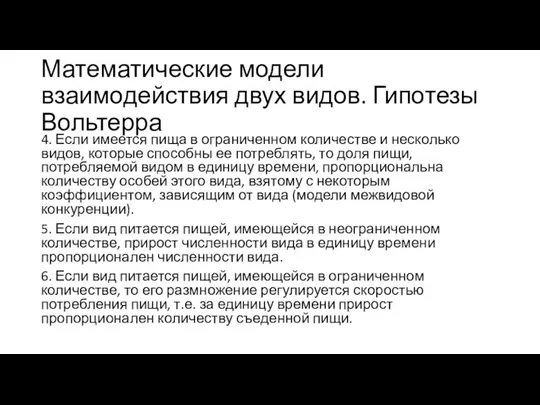 Математические модели взаимодействия двух видов. Гипотезы Вольтерра

4. Если имеется пища в ограниченном количестве и несколько видов, которые способны ее потреблять, то доля пищи, потребляемой видом в единицу времени, пропорциональна количеству особей этого вида, взятому с некоторым коэффициентом, зависящим от вида (модели межвидовой конкуренции).

5. Если вид питается пищей, имеющейся в неограниченном количестве, прирост численности вида в единицу времени пропорционален численности вида.

6. Если вид питается пищей, имеющейся в ограниченном количестве, то его размножение регулируется скоростью потребления пищи, т.е. за единицу времени прирост пропорционален количеству съеденной пищи.